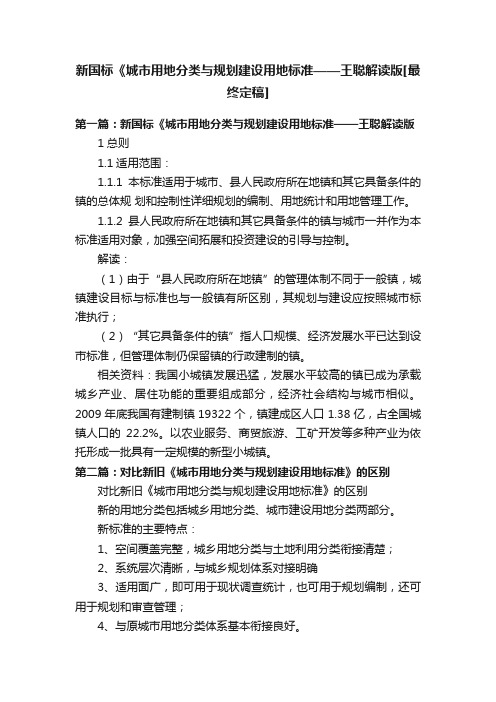 新国标《城市用地分类与规划建设用地标准——王聪解读版[最终定稿]

第一篇：新国标《城市用地分类与规划建设用地标准——王聪解读版

1 总则

1.1 适用范围：

1.1.1 本标准适用于城市、县人民政府所在地镇和其它具备条件的镇的总体规 划和控制性详细规划的编制、用地统计和用地管理工作。

1.1.2 县人民政府所在地镇和其它具备条件的镇与城市一并作为本标准适用对象，加强空间拓展和投资建设的引导与控制。

解读：

（1）由于“县人民政府所在地镇”的管理体制不同于一般镇，城镇建设目标与标准也与一般镇有所区别，其规划与建设应按照城市标准执行；

（2）“其它具备条件的镇”指人口规模、经济发展水平已达到设市标准，但管理体制仍保留镇的行政建制的镇。

相关资料：我国小城镇发展迅猛，发展水平较高的镇已成为承载城乡产业、居住功能的重要组成部分，经济社会结构与城市相似。2009 年底我国有建制镇 19322 个，镇建成区人口 1.38 亿，占全国城镇人口的 22.2%。以农业服务、商贸旅游、工矿开发等多种产业为依托形成一批具有一定规模的新型小城镇。

第二篇：对比新旧《城市用地分类与规划建设用地标准》的区别

对比新旧《城市用地分类与规划建设用地标准》的区别

新的用地分类包括城乡用地分类、城市建设用地分类两部分。

新标准的主要特点：

1、空间覆盖完整，城乡用地分类与土地利用分类衔接清楚；

2、系统层次清晰，与城乡规划体系对接明确

3、适用面广，即可用于现状调查统计，也可用于规划编制，还可用于规划和审查管理；

4、与原城市用地分类体系基本衔接良好。